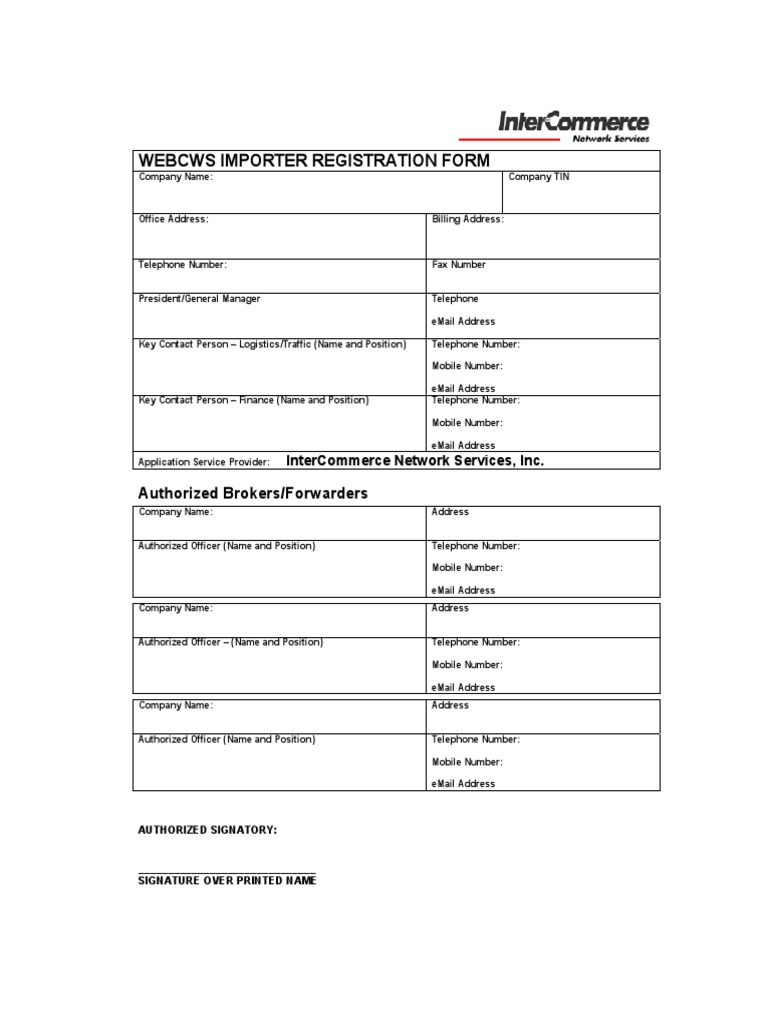 InterCommerce
Network Services

WEBCWS IMPORTER REGISTRATION FORM

Company Name:
Company TIN

Office Address:
Billing Address:

Telephone Number:
Fax Number

President/General Manager
Telephone
eMail Address

Key Contact Person – Logistics/Traffic (Name and Position)
Telephone Number:
Mobile Number:
eMail Address

Key Contact Person – Finance (Name and Position)
Telephone Number:
Mobile Number:
eMail Address

Application Service Provider: InterCommerce Network Services, Inc.

Authorized Brokers/Forwarders

Company Name:
Address

Authorized Officer (Name and Position)
Telephone Number:
Mobile Number:
eMail Address

Company Name:
Address

Authorized Officer – (Name and Position)
Telephone Number:
Mobile Number:
eMail Address

Company Name:
Address

Authorized Officer (Name and Position)
Telephone Number:
Mobile Number:
eMail Address

AUTHORIZED SIGNATORY:

____
SIGNATURE OVER PRINTED NAME